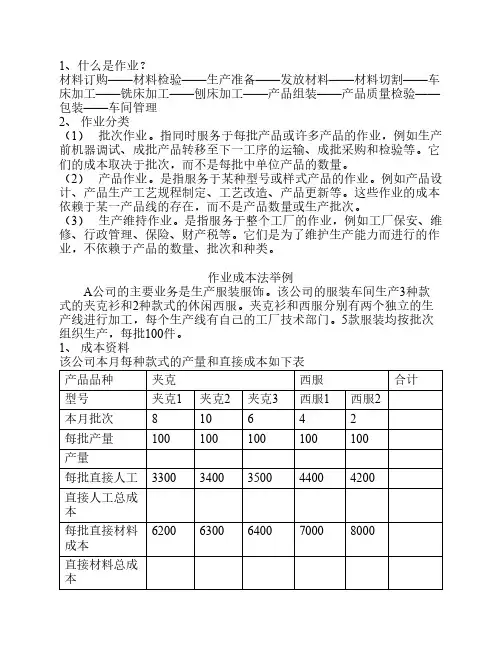 1、什么是作业？
材料订购——材料检验——生产准备——发放材料——材料切割——车床加工——铣床加工——刨床加工——产品组装——产品质量检验——包装——车间管理
2、 作业分类
（1） 批次作业。指同时服务于每批产品或许多产品的作业，例如生产前机器调试、成批产品转移至下一工序的运输、成批采购和检验等。它们的成本取决于批次，而不是每批中单位产品的数量。
（2） 产品作业。是指服务于某种型号或样式产品的作业。例如产品设计、产品生产工艺规程制定、工艺改造、产品更新等。这些作业的成本依赖于某一产品线的存在，而不是产品数量或生产批次。
（3） 生产维持作业。是指服务于整个工厂的作业，例如工厂保安、维修、行政管理、保险、财产税等。它们是为了维护生产能力而进行的作业，不依赖于产品的数量、批次和种类。

作业成本法举例
A公司的主要业务是生产服装服饰。该公司的服装车间生产3种款式的夹克衫和2种款式的休闲西服。夹克衫和西服分别有两个独立的生产线进行加工，每个生产线有自己的工厂技术部门。5款服装均按批次组织生产，每批100件。
1、 成本资料
该公司本月每种款式的产量和直接成本如下表

| 产品品种 | 夹克 | | | 西服 | | 合计 |
|---|---|---|---|---|---|---|
| 型号 | 夹克1 | 夹克2 | 夹克3 | 西服1 | 西服2 | |
| 本月批次 | 8 | 10 | 6 | 4 | 2 | |
| 每批产量 | 100 | 100 | 100 | 100 | 100 | |
| 产量 | | | | | | |
| 每批直接人工 | 3300 | 3400 | 3500 | 4400 | 4200 | |
| 直接人工总成本 | | | | | | |
| 每批直接材料成本 | 6200 | 6300 | 6400 | 7000 | 8000 | |
| 直接材料总成本 | | | | | | |